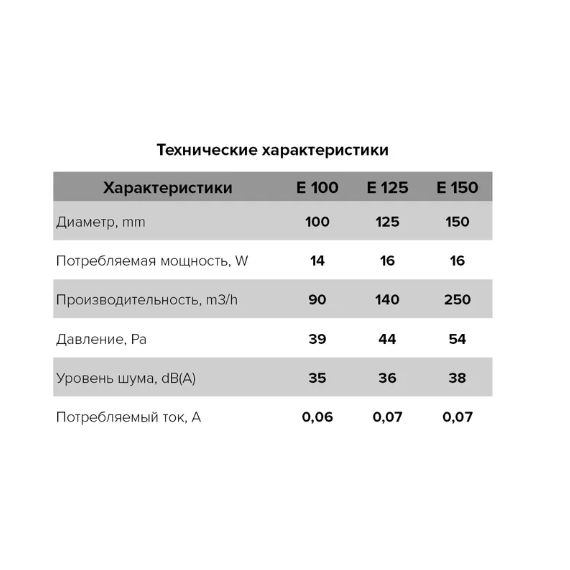 Технические характеристики

| Характеристики | E 100 | E 125 | E 150 |
|---|---|---|---|
| Диаметр, mm | 100 | 125 | 150 |
| Потребляемая мощность, W | 14 | 16 | 16 |
| Производительность, m3/h | 90 | 140 | 250 |
| Давление, Pa | 39 | 44 | 54 |
| Уровень шума, dB(A) | 35 | 36 | 38 |
| Потребляемый ток, A | 0,06 | 0,07 | 0,07 |